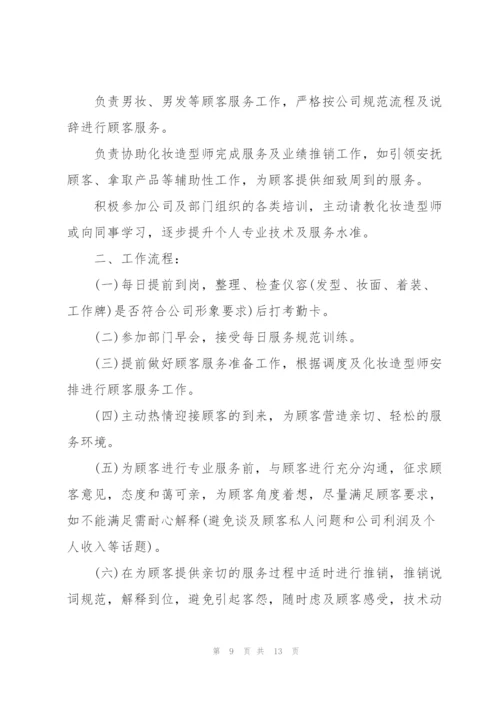 负责男妆、男发等顾客服务工作，严格按公司规范流程及说辞进行顾客服务。

负责协助化妆造型师完成服务及业绩推销工作，如引领安抚顾客、拿取产品等辅助性工作，为顾客提供细致周到的服务。

积极参加公司及部门组织的各类培训，主动请教化妆造型师或向同事学习，逐步提升个人专业技术及服务水准。

二、工作流程：

(一)每日提前到岗，整理、检查仪容(发型、妆面、着装、工作牌)是否符合公司形象要求)后打考勤卡。

(二)参加部门早会，接受每日服务规范训练。

(三)提前做好顾客服务准备工作，根据调度及化妆造型师安排进行顾客服务工作。

(四)主动热情迎接顾客的到来，为顾客营造亲切、轻松的服务环境。

(五)为顾客进行专业服务前，与顾客进行充分沟通，征求顾客意见，态度和蔼可亲，为顾客角度着想，尽量满足顾客要求，如不能满足需耐心解释(避免谈及顾客私人问题和公司利润及个人收入等话题)。

(六)在为顾客提供亲切的服务过程中适时进行推销，推销说词规范，解释到位，避免引起客怨，随时虑及顾客感受，技术动

第 9 页 共 13 页